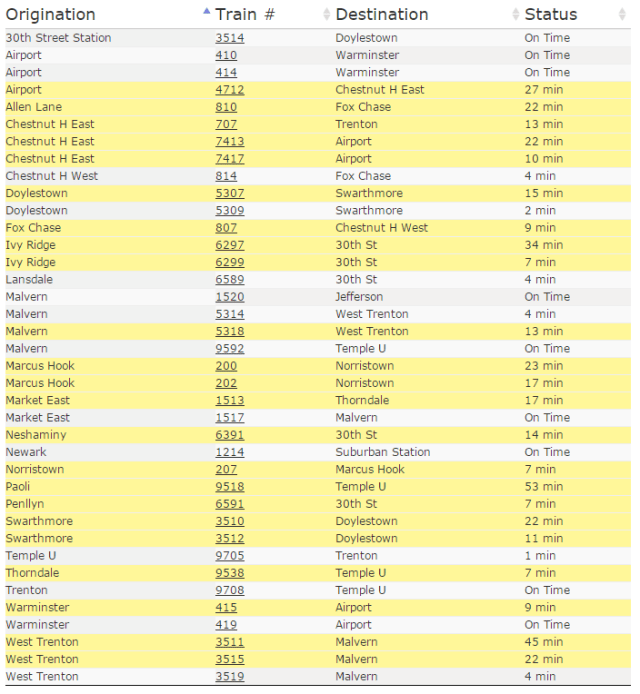 | Origination | Train # | Destination | Status |
|---|---|---|---|
| 30th Street Station | 3514 | Doylestown | On Time |
| Airport | 410 | Warminster | On Time |
| Airport | 414 | Warminster | On Time |
| Airport | 4712 | Chestnut H East | 27 min |
| Allen Lane | 810 | Fox Chase | 22 min |
| Chestnut H East | 707 | Trenton | 13 min |
| Chestnut H East | 7413 | Airport | 22 min |
| Chestnut H East | 7417 | Airport | 10 min |
| Chestnut H West | 814 | Fox Chase | 4 min |
| Doylestown | 5307 | Swarthmore | 15 min |
| Doylestown | 5309 | Swarthmore | 2 min |
| Fox Chase | 807 | Chestnut H West | 9 min |
| Ivy Ridge | 6297 | 30th St | 34 min |
| Ivy Ridge | 6299 | 30th St | 7 min |
| Lansdale | 6589 | 30th St | 4 min |
| Malvern | 1520 | Jefferson | On Time |
| Malvern | 5314 | West Trenton | 4 min |
| Malvern | 5318 | West Trenton | 13 min |
| Malvern | 9592 | Temple U | On Time |
| Marcus Hook | 200 | Norristown | 23 min |
| Marcus Hook | 202 | Norristown | 17 min |
| Market East | 1513 | Thorndale | 17 min |
| Market East | 1517 | Malvern | On Time |
| Neshaminy | 6391 | 30th St | 14 min |
| Newark | 1214 | Suburban Station | On Time |
| Norristown | 207 | Marcus Hook | 7 min |
| Paoli | 9518 | Temple U | 53 min |
| Penllyn | 6591 | 30th St | 7 min |
| Swarthmore | 3510 | Doylestown | 22 min |
| Swarthmore | 3512 | Doylestown | 11 min |
| Temple U | 9705 | Trenton | 1 min |
| Thorndale | 9538 | Temple U | 7 min |
| Trenton | 9708 | Temple U | On Time |
| Warminster | 415 | Airport | 9 min |
| Warminster | 419 | Airport | On Time |
| West Trenton | 3511 | Malvern | 45 min |
| West Trenton | 3515 | Malvern | 22 min |
| West Trenton | 3519 | Malvern | 4 min |